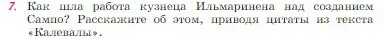 7. Как шла работа кузнеца Ильмаринена над созданием Сампо? Расскажите об этом, приводя цитаты из текста «Калевалы».